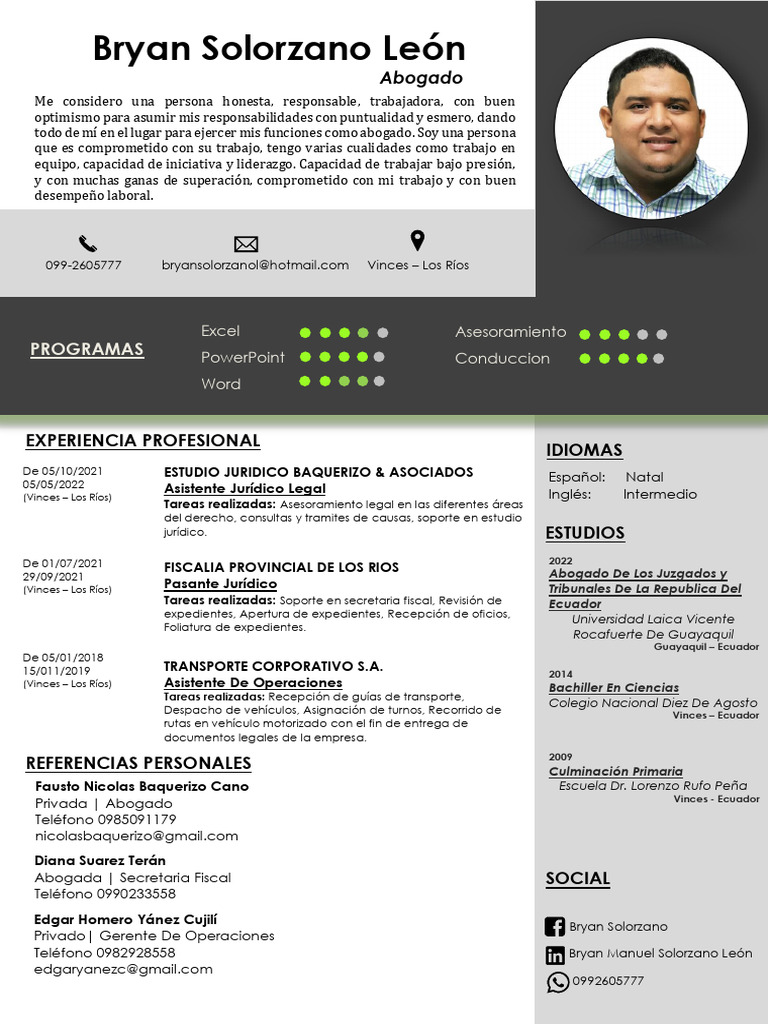 Bryan Solorzano León
Abogado

Me considero una persona honesta, responsable, trabajadora, con buen optimismo para asumir mis responsabilidades con puntualidad y esmero, dando todo de mí en el lugar para ejercer mis funciones como abogado. Soy una persona que es comprometido con su trabajo, tengo varias cualidades como trabajo en equipo, capacidad de iniciativa y liderazgo. Capacidad de trabajar bajo presión, y con muchas ganas de superación, comprometido con mi trabajo y con buen desempeño laboral.

099-2605777
bryansolorzanol@hotmail.com
Vinces – Los Ríos

PROGRAMAS
Excel
PowerPoint
Word
Asesoramiento
Conduccion

EXPERIENCIA PROFESIONAL

De 05/10/2021
05/05/2022
(Vinces – Los Ríos)
ESTUDIO JURIDICO BAQUERIZO & ASOCIADOS
Asistente Jurídico Legal
Tareas realizadas: Asesoramiento legal en las diferentes áreas del derecho, consultas y tramites de causas, soporte en estudio jurídico.

De 01/07/2021
29/09/2021
(Vinces – Los Ríos)
FISCALIA PROVINCIAL DE LOS RIOS
Pasante Jurídico
Tareas realizadas: Soporte en secretaria fiscal, Revisión de expedientes, Apertura de expedientes, Recepción de oficios, Foliatura de expedientes.

De 05/01/2018
15/011/2019
(Vinces – Los Ríos)
TRANSPORTE CORPORATIVO S.A.
Asistente De Operaciones
Tareas realizadas: Recepción de guías de transporte, Despacho de vehículos, Asignación de turnos, Recorrido de rutas en vehículo motorizado con el fin de entrega de documentos legales de la empresa.

REFERENCIAS PERSONALES
Fausto Nicolas Baquerizo Cano
Privada | Abogado
Teléfono 0985091179
nicolasbaquerizo@gmail.com

Diana Suarez Terán
Abogada | Secretaria Fiscal
Teléfono 0990233558

Edgar Homero Yánez Cujilí
Privado| Gerente De Operaciones
Teléfono 0982928558
edgaryanezc@gmail.com

IDIOMAS
Español: Natal
Inglés: Intermedio

ESTUDIOS
2022
Abogado De Los Juzgados y Tribunales De La Republica Del Ecuador
Universidad Laica Vicente Rocafuerte De Guayaquil
Guayaquil – Ecuador

2014
Bachiller En Ciencias
Colegio Nacional Diez De Agosto
Vinces – Ecuador

2009
Culminación Primaria
Escuela Dr. Lorenzo Rufo Peña
Vinces - Ecuador

SOCIAL
Bryan Solorzano
Bryan Manuel Solorzano León
0992605777